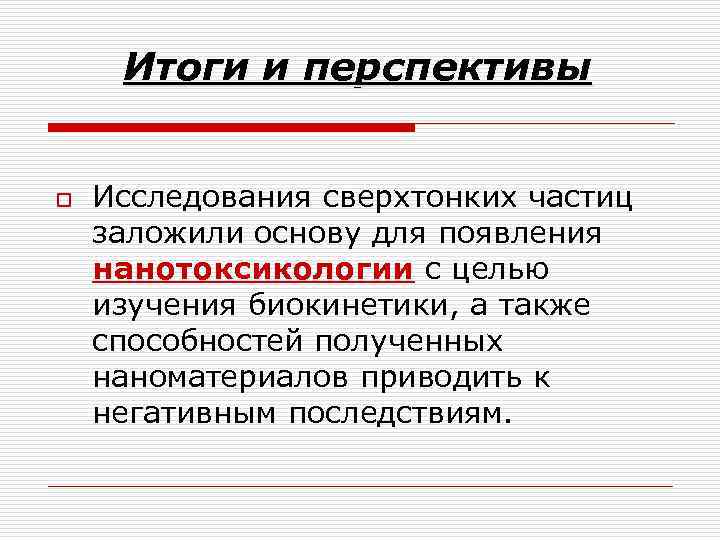 Итоги и перспективы

Исследования сверхтонких частиц заложили основу для появления нанотоксикологии с целью изучения биокинетики, а также способностей полученных наноматериалов приводить к негативным последствиям.